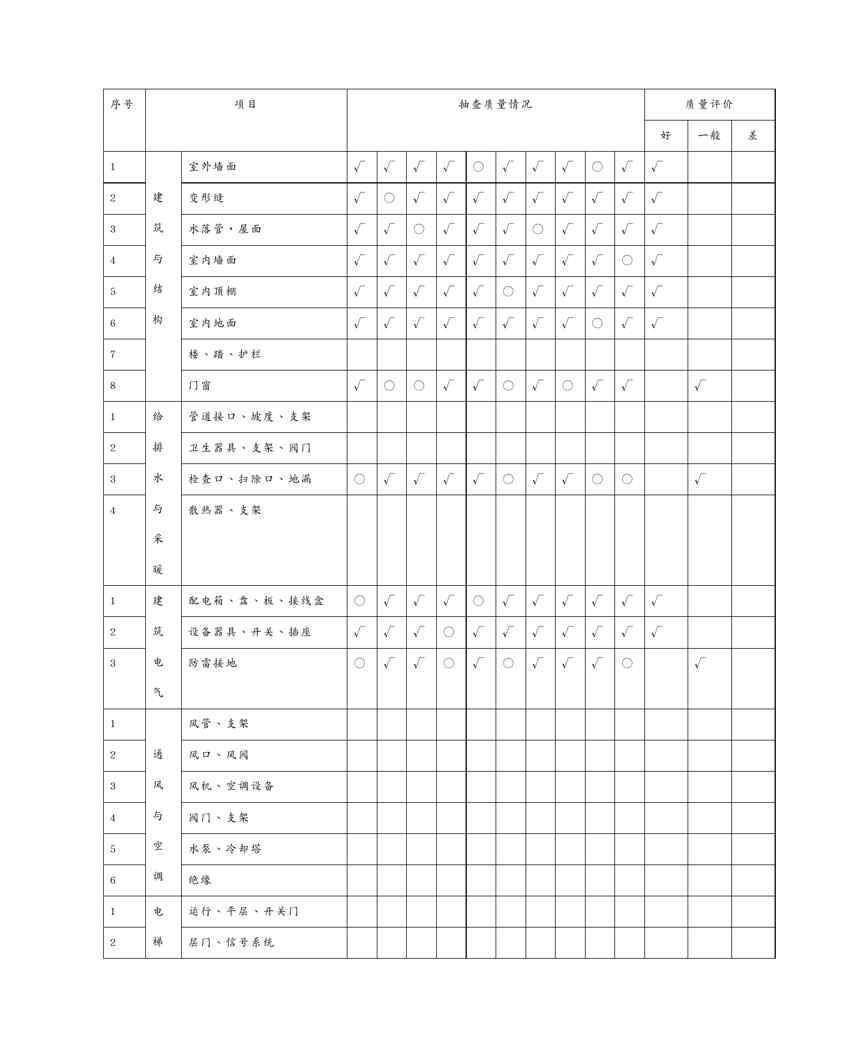 | 序号 | 项目 | | 抽查质量情况 | | | | | | | | | | 质量评价 | | |
|---|---|---|---|---|---|---|---|---|---|---|---|---|---|---|---|
| | | | | | | | | | | | | | 好 | 一般 | 差 |
| 1 | 建筑与结构 | 室外墙面 | √ | √ | √ | √ | ○ | √ | √ | √ | ○ | √ | √ | | |
| 2 | | 变形缝 | √ | ○ | √ | √ | √ | √ | √ | √ | √ | √ | √ | | |
| 3 | | 水落管，屋面 | √ | √ | ○ | √ | √ | √ | ○ | √ | √ | √ | √ | | |
| 4 | | 室内墙面 | √ | √ | √ | √ | √ | √ | √ | √ | √ | ○ | √ | | |
| 5 | | 室内顶棚 | √ | √ | √ | √ | √ | ○ | √ | √ | √ | √ | √ | | |
| 6 | | 室内地面 | √ | √ | √ | √ | √ | √ | √ | √ | ○ | √ | √ | | |
| 7 | | 楼、踏、护栏 | | | | | | | | | | | | | |
| 8 | | 门窗 | √ | ○ | ○ | √ | √ | ○ | √ | ○ | √ | √ | | √ | |
| 1 | 给排水与采暖 | 管道接口、坡度、支架 | | | | | | | | | | | | | |
| 2 | | 卫生器具、支架、阀门 | | | | | | | | | | | | | |
| 3 | | 检查口、扫除口、地漏 | ○ | √ | √ | √ | √ | ○ | √ | √ | ○ | ○ | | √ | |
| 4 | | 散热器、支架 | | | | | | | | | | | | | |
| 1 | 建筑电气 | 配电箱、盘、板、接线盒 | ○ | √ | √ | √ | ○ | √ | √ | √ | √ | √ | √ | | |
| 2 | | 设备器具、开关、插座 | √ | √ | √ | ○ | √ | √ | √ | √ | √ | √ | √ | | |
| 3 | | 防雷接地 | ○ | √ | √ | ○ | √ | ○ | √ | √ | √ | ○ | | √ | |
| 1 | 通风与空调 | 风管、支架 | | | | | | | | | | | | | |
| 2 | | 风口、风阀 | | | | | | | | | | | | | |
| 3 | | 风机、空调设备 | | | | | | | | | | | | | |
| 4 | | 阀门、支架 | | | | | | | | | | | | | |
| 5 | | 水泵、冷却塔 | | | | | | | | | | | | | |
| 6 | | 绝缘 | | | | | | | | | | | | | |
| 1 | 电梯 | 运行、平层、开关门 | | | | | | | | | | | | | |
| 2 | | 层门、信号系统 | | | | | | | | | | | | | |